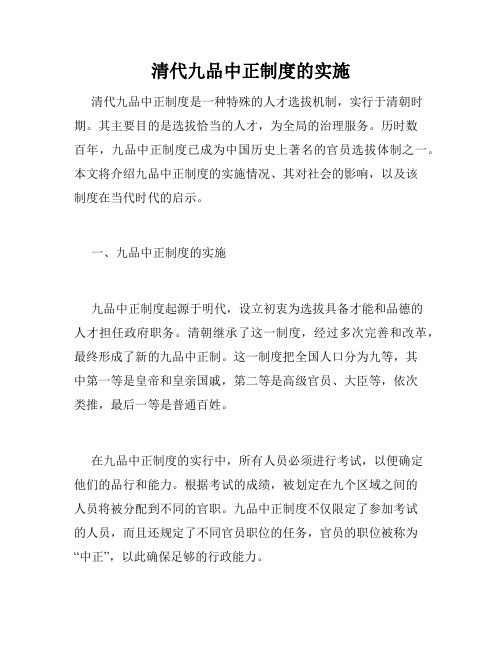 清代九品中正制度的实施

清代九品中正制度是一种特殊的人才选拔机制，实行于清朝时期。其主要目的是选拔恰当的人才，为全局的治理服务。历时数百年，九品中正制度已成为中国历史上著名的官员选拔体制之一。本文将介绍九品中正制度的实施情况、其对社会的影响，以及该制度在当代时代的启示。

一、九品中正制度的实施

九品中正制度起源于明代，设立初衷为选拔具备才能和品德的人才担任政府职务。清朝继承了这一制度，经过多次完善和改革，最终形成了新的九品中正制。这一制度把全国人口分为九等，其中第一等是皇帝和皇亲国戚，第二等是高级官员、大臣等，依次类推，最后一等是普通百姓。

在九品中正制度的实行中，所有人员必须进行考试，以便确定他们的品行和能力。根据考试的成绩，被划定在九个区域之间的人员将被分配到不同的官职。九品中正制度不仅限定了参加考试的人员，而且还规定了不同官员职位的任务，官员的职位被称为“中正”，以此确保足够的行政能力。